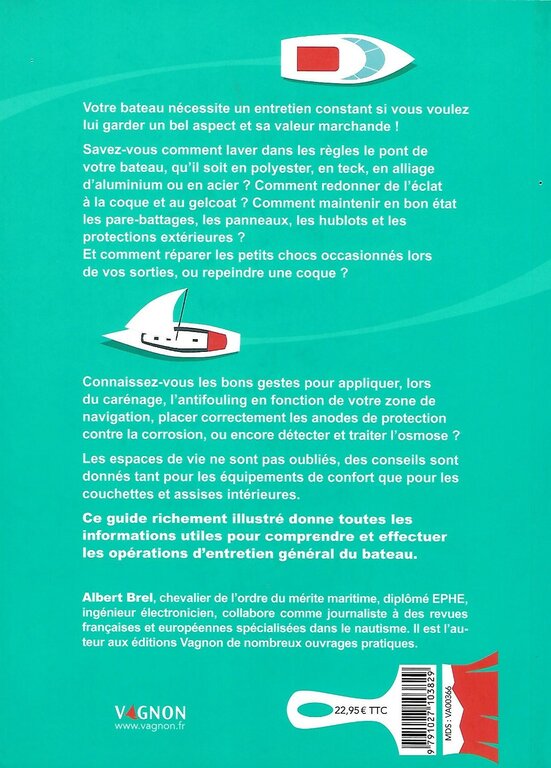 Votre bateau nécessite un entretien constant si vous voulez lui garder un bel aspect et sa valeur marchande !

Savez-vous comment laver dans les règles le pont de votre bateau, qu'il soit en polyester, en teck, en alliage d'aluminium ou en acier ? Comment redonner de l'éclat à la coque et au gelcoat ? Comment maintenir en bon état les pare-battages, les panneaux, les hublots et les protections extérieures ?
Et comment réparer les petits chocs occasionnés lors de vos sorties, ou repeindre une coque ?

Connaissez-vous les bons gestes pour appliquer, lors du carénage, l'antifouling en fonction de votre zone de navigation, placer correctement les anodes de protection contre la corrosion, ou encore détecter et traiter l'osmose ?

Les espaces de vie ne sont pas oubliés, des conseils sont donnés tant pour les équipements de confort que pour les couchettes et assises intérieures.

Ce guide richement illustré donne toutes les informations utiles pour comprendre et effectuer les opérations d'entretien général du bateau.

Albert Brel, chevalier de l'ordre du mérite maritime, diplômé EPHE, ingénieur électronicien, collabore comme journaliste à des revues françaises et européennes spécialisées dans le nautisme. Il est l'auteur aux éditions Vagnon de nombreux ouvrages pratiques.

VAGNON
www.vagnon.fr

22,95€ TTC

9 791027 103829

MDS : VA00366